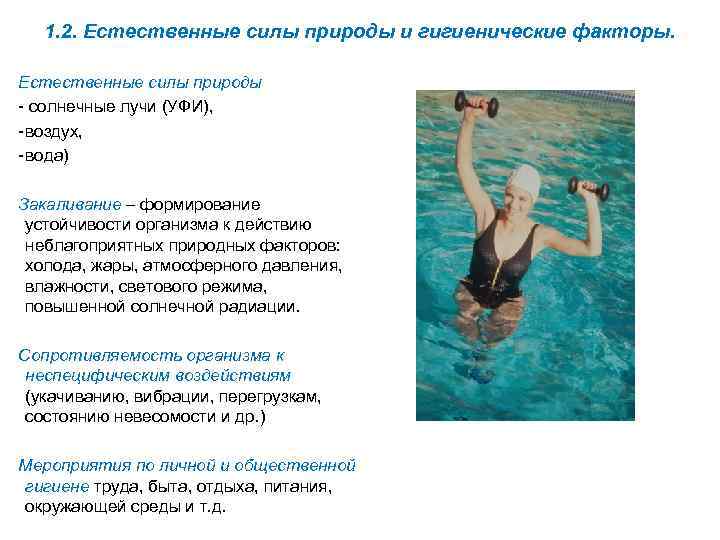 1.2. Естественные силы природы и гигиенические факторы.

Естественные силы природы
- солнечные лучи (УФИ),
-воздух,
-вода)

Закаливание – формирование устойчивости организма к действию неблагоприятных природных факторов: холода, жары, атмосферного давления, влажности, светового режима, повышенной солнечной радиации.

Сопротивляемость организма к неспецифическим воздействиям (укачиванию, вибрации, перегрузкам, состоянию невесомости и др.)

Мероприятия по личной и общественной гигиене труда, быта, отдыха, питания, окружающей среды и т.д.